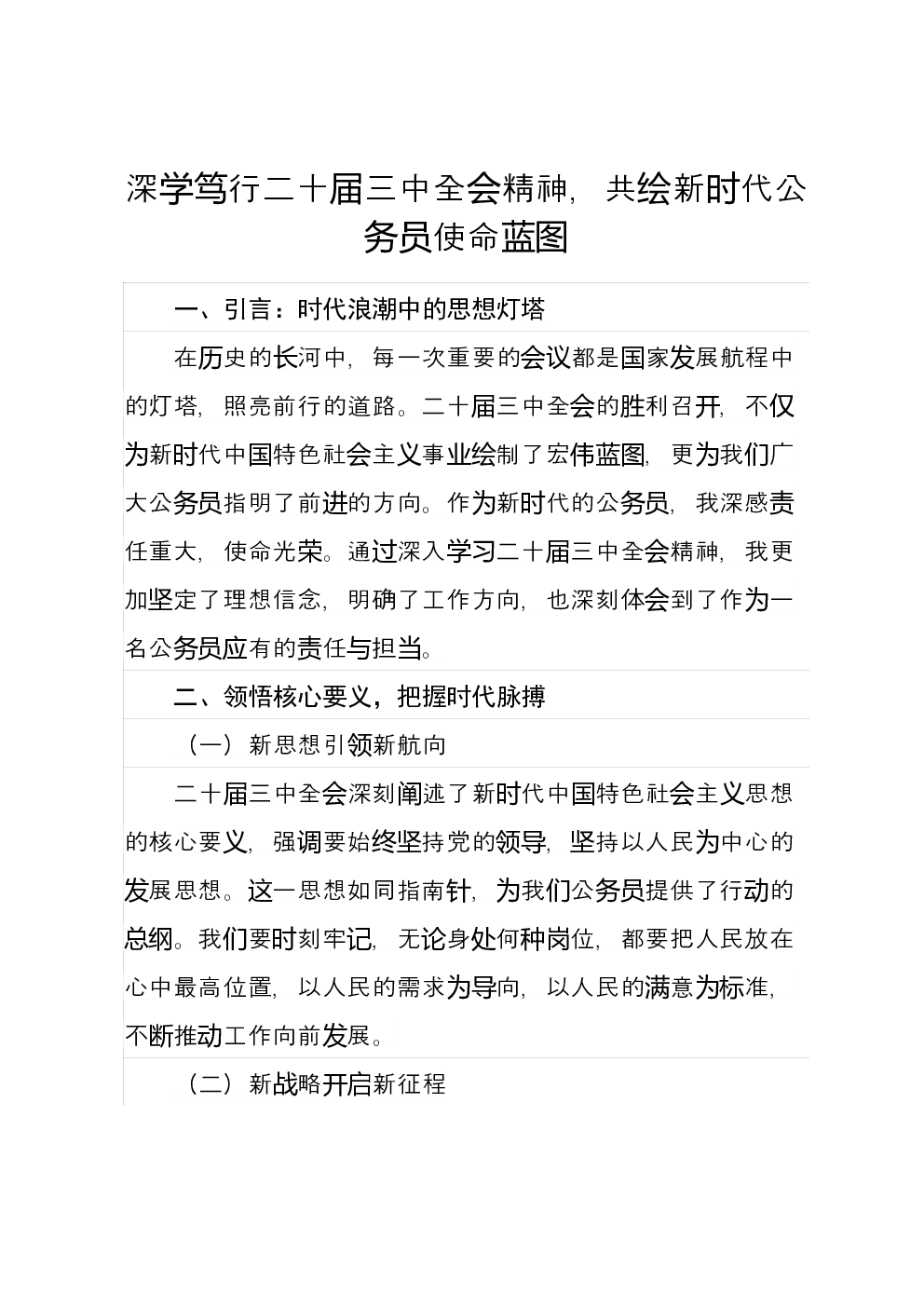 深学笃行二十届三中全会精神，共绘新时代公务员使命蓝图

一、引言：时代浪潮中的思想灯塔

在历史的长河中，每一次重要的会议都是国家发展航程中的灯塔，照亮前行的道路。二十届三中全会的胜利召开，不仅为新时代中国特色社会主义事业绘制了宏伟蓝图，更为我们广大公务员指明了前进的方向。作为新时代的公务员，我深感责任重大，使命光荣。通过深入学习二十届三中全会精神，我更加坚定了理想信念，明确了工作方向，也深刻体会到了作为一名公务员应有的责任与担当。

二、领悟核心要义，把握时代脉搏

（一）新思想引领新航向

二十届三中全会深刻阐述了新时代中国特色社会主义思想的核心要义，强调要始终坚持党的领导，坚持以人民为中心的发展思想。这一思想如同指南针，为我们公务员提供了行动的总纲。我们要时刻牢记，无论身处何种岗位，都要把人民放在心中最高位置，以人民的需求为导向，以人民的满意为标准，不断推动工作向前发展。

（二）新战略开启新征程